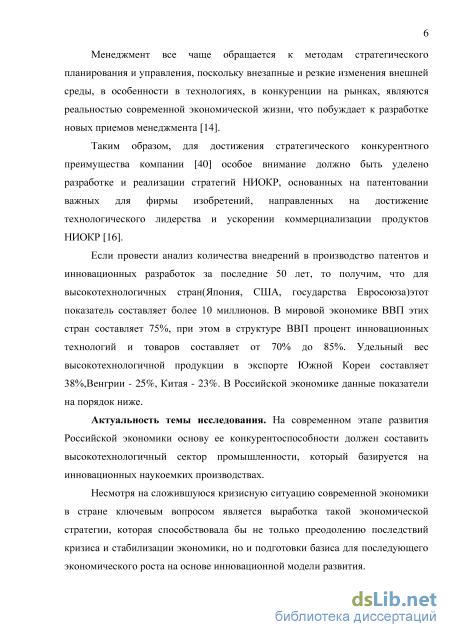 6

Менеджмент все чаще обращается к методам стратегического планирования и управления, поскольку внезапные и резкие изменения внешней среды, в особенности в технологиях, в конкуренции на рынках, являются реальностью современной экономической жизни, что побуждает к разработке новых приемов менеджмента [14].

Таким образом, для достижения стратегического конкурентного преимущества компании [40] особое внимание должно быть уделено разработке и реализации стратегий НИОКР, основанных на патентовании важных для фирмы изобретений, направленных на достижение технологического лидерства и ускорении коммерциализации продуктов НИОКР [16].

Если провести анализ количества внедрений в производство патентов и инновационных разработок за последние 50 лет, то получим, что для высокотехнологичных стран(Япония, США, государства Евросоюза)этот показатель составляет более 10 миллионов. В мировой экономике ВВП этих стран составляет 75%, при этом в структуре ВВП процент инновационных технологий и товаров составляет от 70% до 85%. Удельный вес высокотехнологичной продукции в экспорте Южной Кореи составляет 38%,Венгрии - 25%, Китая - 23%. В Российской экономике данные показатели на порядок ниже.

Актуальность темы исследования. На современном этапе развития Российской экономики основу ее конкурентоспособности должен составить высокотехнологичный сектор промышленности, который базируется на инновационных наукоемких производствах.

Несмотря на сложившуюся кризисную ситуацию современной экономики в стране ключевым вопросом является выработка такой экономической стратегии, которая способствовала бы не только преодолению последствий кризиса и стабилизации экономики, но и подготовки базиса для последующего экономического роста на основе инновационной модели развития.

dsLib.net
библиотека диссертаций